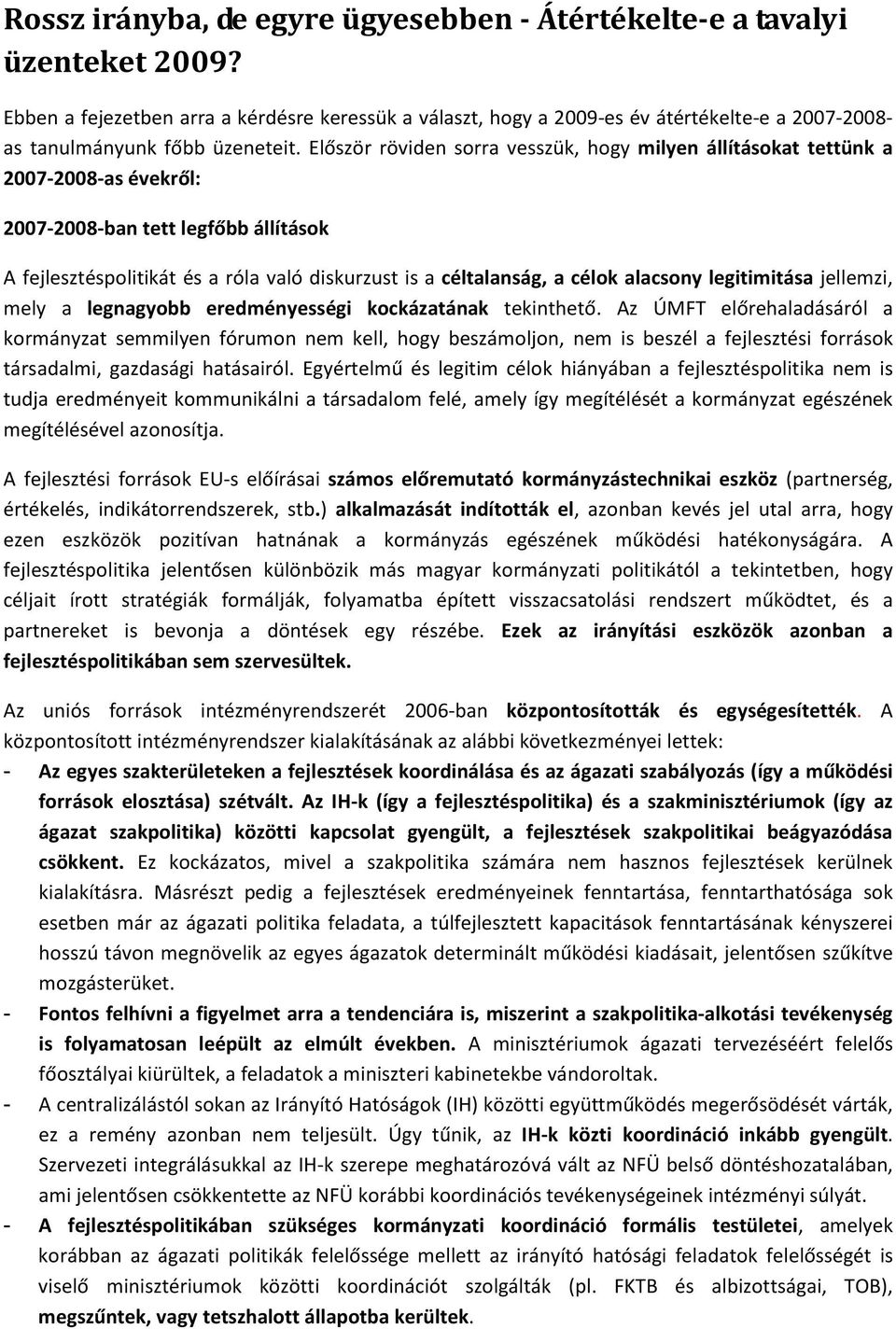 Rossz irányba, de egyre ügyesebben - Átértékelte-e a tavalyi üzenteket 2009?

Ebben a fejezetben arra a kérdésre keressük a választ, hogy a 2009-es év átértékelte-e a 2007-2008-as tanulmányunk főbb üzeneteit. Először röviden sorra vesszük, hogy milyen állításokat tettünk a 2007-2008-as évekről:

2007-2008-ban tett legfőbb állítások

A fejlesztéspolitikát és a róla való diskurzust is a céltalanság, a célok alacsony legitimitása jellemzi, mely a legnagyobb eredményességi kockázatának tekinthető. Az ÚMFT előrehaladásáról a kormányzat semmilyen fórumon nem kell, hogy beszámoljon, nem is beszél a fejlesztési források társadalmi, gazdasági hatásairól. Egyértelmű és legitim célok hiányában a fejlesztéspolitika nem is tudja eredményeit kommunikálni a társadalom felé, amely így megítélését a kormányzat egészének megítélésével azonosítja.

A fejlesztési források EU-s előírásai számos előremutató kormányzástechnikai eszköz (partnerség, értékelés, indikátorrendszerek, stb.) alkalmazását indították el, azonban kevés jel utal arra, hogy ezen eszközök pozitívan hatnának a kormányzás egészének működési hatékonyságára. A fejlesztéspolitika jelentősen különbözik más magyar kormányzati politikától a tekintetben, hogy céljait írott stratégiák formálják, folyamatba épített visszacsatolási rendszert működtet, és a partnereket is bevonja a döntések egy részébe. Ezek az irányítási eszközök azonban a fejlesztéspolitikában sem szervesültek.

Az uniós források intézményrendszerét 2006-ban központosították és egységesítették. A központosított intézményrendszer kialakításának az alábbi következményei lettek:

- Az egyes szakterületeken a fejlesztések koordinálása és az ágazati szabályozás (így a működési források elosztása) szétvált. Az IH-k (így a fejlesztéspolitika) és a szakminisztériumok (így az ágazat szakpolitika) közötti kapcsolat gyengült, a fejlesztések szakpolitikai beágyazódása csökkent. Ez kockázatos, mivel a szakpolitika számára nem hasznos fejlesztések kerülnek kialakításra. Másrészt pedig a fejlesztések eredményeinek fenntartása, fenntarthatósága sok esetben már az ágazati politika feladata, a túlfejlesztett kapacitások fenntartásának kényszerei hosszú távon megnövelik az egyes ágazatok determinált működési kiadásait, jelentősen szűkítve mozgásterüket.
- Fontos felhívni a figyelmet arra a tendenciára is, miszerint a szakpolitika-alkotási tevékenység is folyamatosan leépült az elmúlt években. A minisztériumok ágazati tervezéséért felelős főosztályai kiürültek, a feladatok a miniszteri kabinetekbe vándoroltak.
- A centralizálástól sokan az Irányító Hatóságok (IH) közötti együttműködés megerősödését várták, ez a remény azonban nem teljesült. Úgy tűnik, az IH-k közti koordináció inkább gyengült. Szervezeti integrálásukkal az IH-k szerepe meghatározóvá vált az NFÜ belső döntéshozatalában, ami jelentősen csökkentette az NFÜ korábbi koordinációs tevékenységeinek intézményi súlyát.
- A fejlesztéspolitikában szükséges kormányzati koordináció formális testületei, amelyek korábban az ágazati politikák felelőssége mellett az irányító hatósági feladatok felelősségét is viselő minisztériumok közötti koordinációt szolgálták (pl. FKTB és albizottságai, TOB), megszűntek, vagy tetszhalott állapotba kerültek.